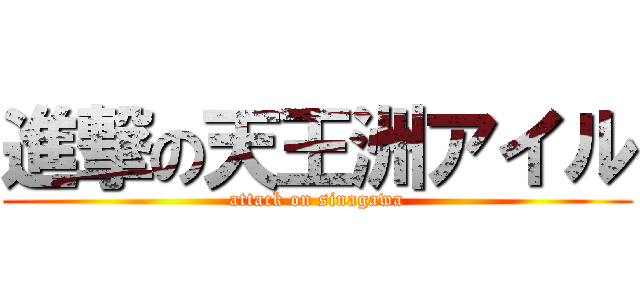 進撃の天王洲アイル
attack on sinagawa